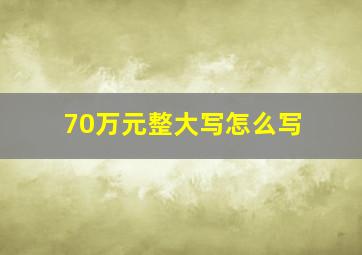 70万元整大写怎么写